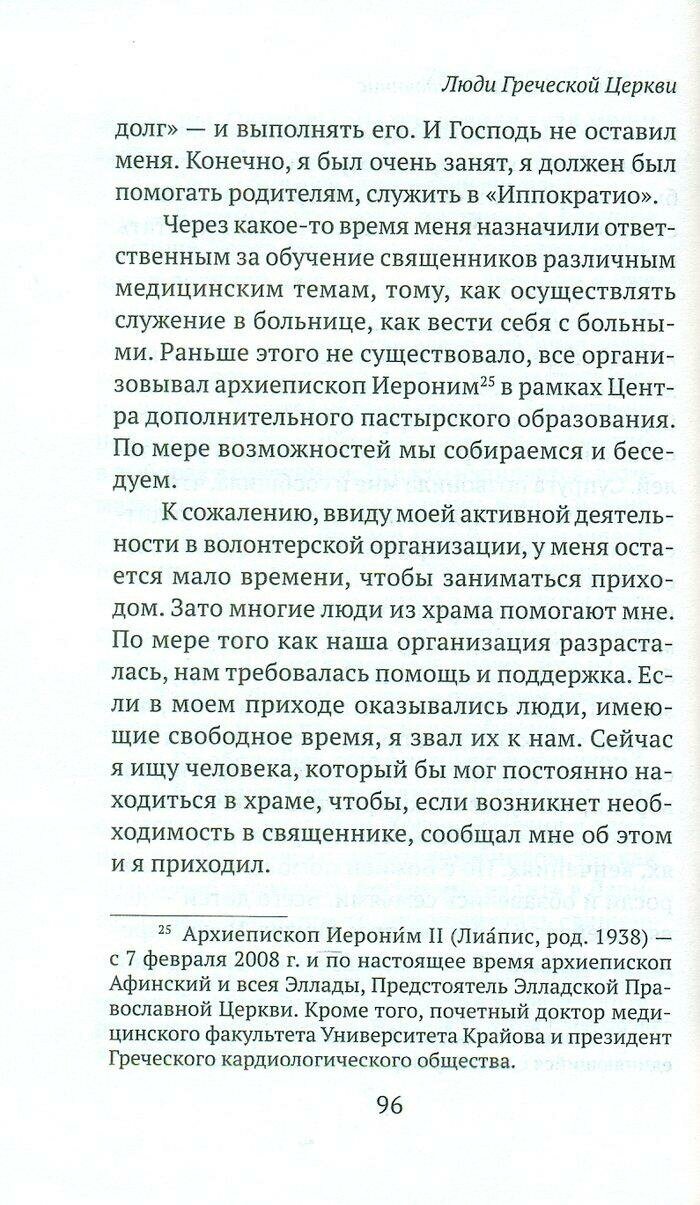 Люди Греческой Церкви

долг» — и выполнять его. И Господь не оставил меня. Конечно, я был очень занят, я должен был помогать родителям, служить в «Иппократио».

Через какое-то время меня назначили ответственным за обучение священников различным медицинским темам, тому, как осуществлять служение в больнице, как вести себя с больными. Раньше этого не существовало, все организовывал архиепископ Иероним$^{25}$ в рамках Центра дополнительного пастырского образования. По мере возможностей мы собираемся и беседуем.

К сожалению, ввиду моей активной деятельности в волонтерской организации, у меня остается мало времени, чтобы заниматься приходом. Зато многие люди из храма помогают мне. По мере того как наша организация разрасталась, нам требовалась помощь и поддержка. Если в моем приходе оказывались люди, имеющие свободное время, я звал их к нам. Сейчас я ищу человека, который бы мог постоянно находиться в храме, чтобы, если возникнет необходимость в священнике, сообщал мне об этом и я приходил.

$^{25}$ Архиепископ Иерони́м II (Лиа́пис, род. 1938) — с 7 февраля 2008 г. и по настоящее время архиепископ Афинский и всея Эллады, Предстоятель Элладской Православной Церкви. Кроме того, почетный доктор медицинского факультета Университета Крайова и президент Греческого кардиологического общества.

96